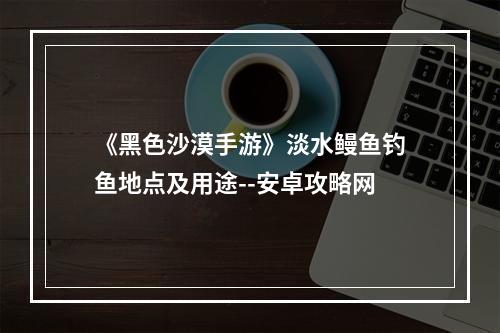 《黑色沙漠手游》淡水鳗鱼钓鱼地点及用途--安卓攻略网